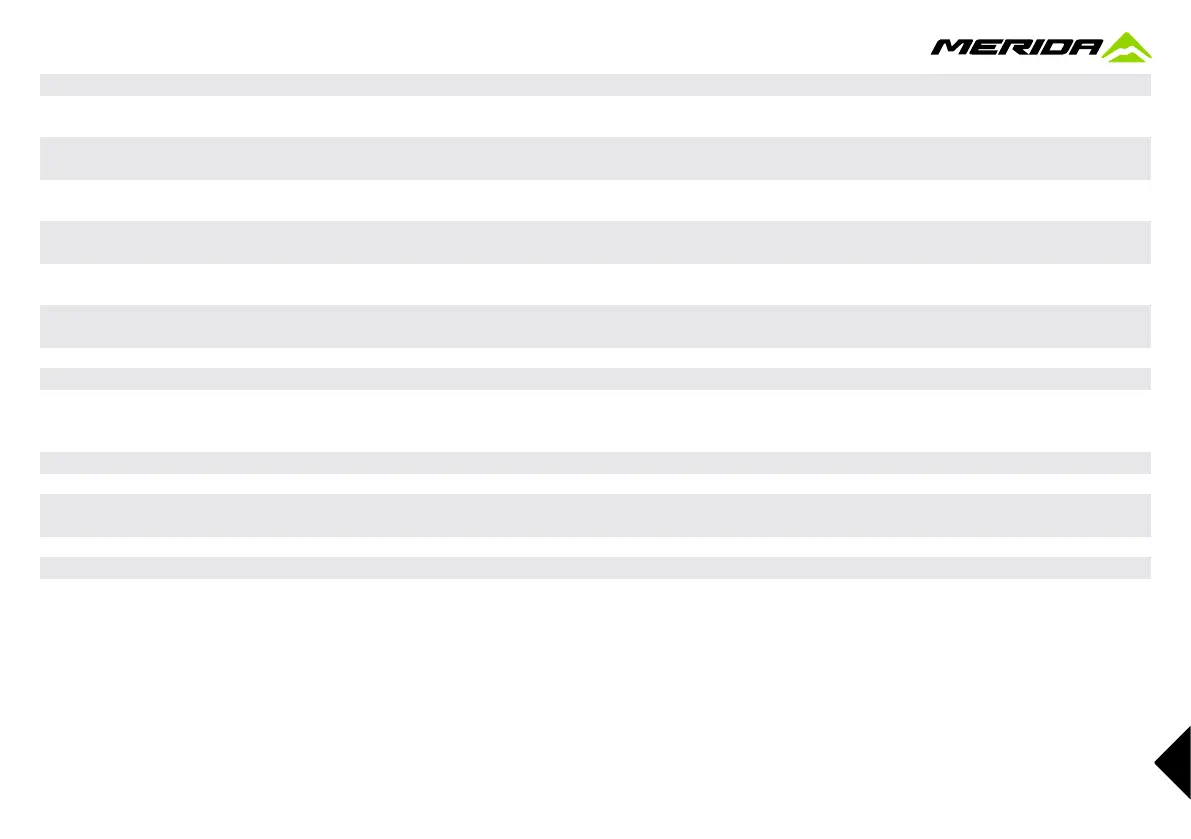 MERIDA